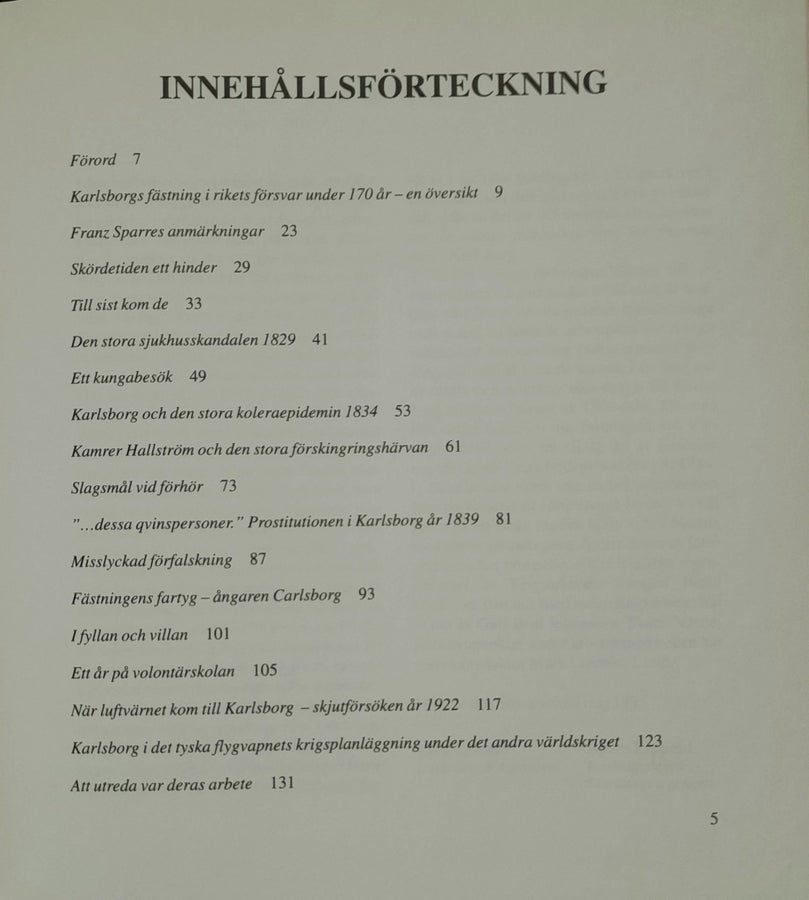 INNEHÅLLSFÖRTECKNING

Förord 7

Karlsborgs fästning i rikets försvar under 170 år – en översikt 9

Franz Sparres anmärkningar 23

Skördetiden ett hinder 29

Till sist kom de 33

Den stora sjukhusskandalen 1829 41

Ett kungabesök 49

Karlsborg och den stora koleraepidemin 1834 53

Kamrer Hallström och den stora förskingringshärvan 61

Slagsmål vid förhör 73

"...dessa qvinspersoner." Prostitutionen i Karlsborg år 1839 81

Misslyckad förfalskning 87

Fästningens fartyg – ångaren Carlsborg 93

I fyllan och villan 101

Ett år på volontärskolan 105

När luftvärnet kom till Karlsborg – skjutförsöken år 1922 117

Karlsborg i det tyska flygvapnets krigsplanläggning under det andra världskriget 123

Att utreda var deras arbete 131

5